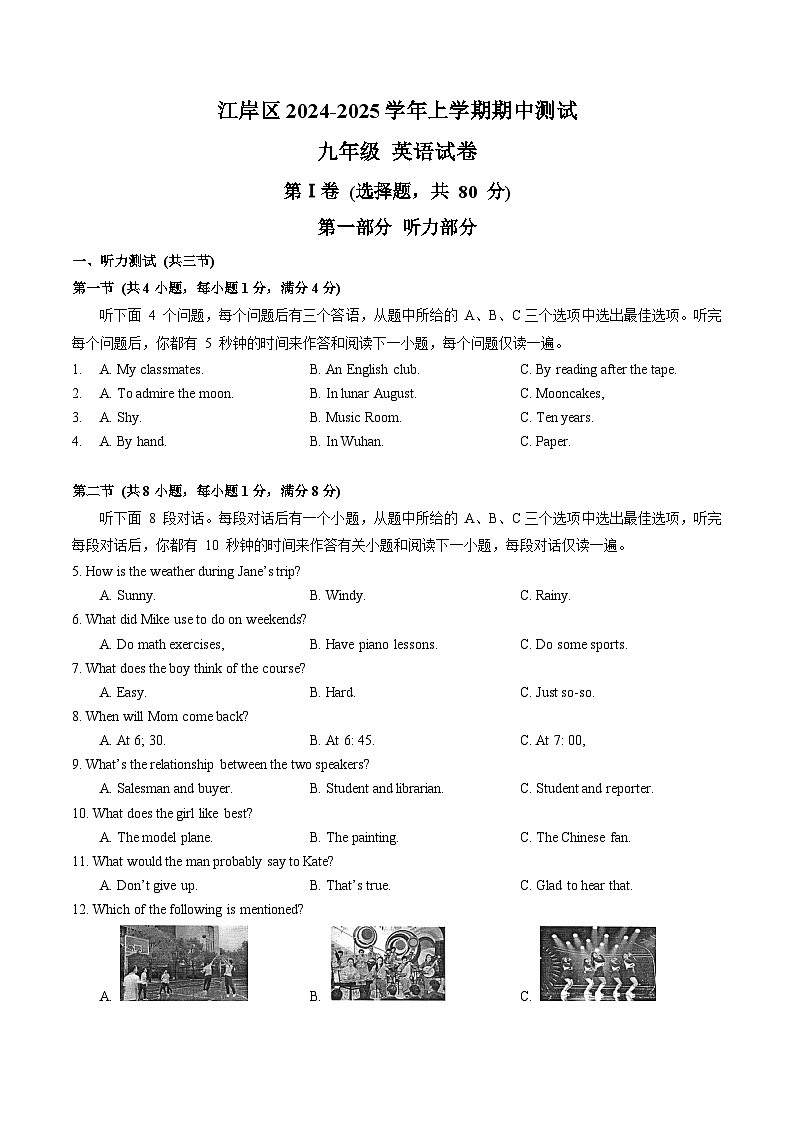 江岸区 2024-2025 学年上学期期中测试

九年级 英语试卷

第 I 卷 (选择题，共 80 分)

第一部分 听力部分

一、听力测试 (共三节)

第一节 (共 4 小题，每小题 1 分，满分 4 分)

听下面 4 个问题，每个问题后有三个答语，从题中所给的 A、B、C 三个选项中选出最佳选项。听完每个问题后，你都有 5 秒钟的时间来作答和阅读下一小题，每个问题仅读一遍。

1. A. My classmates. B. An English club. C. By reading after the tape.
2. A. To admire the moon. B. In lunar August. C. Mooncakes,
3. A. Shy. B. Music Room. C. Ten years.
4. A. By hand. B. In Wuhan. C. Paper.

第二节 (共 8 小题，每小题 1 分，满分 8 分)

听下面 8 段对话。每段对话后有一个小题，从题中所给的 A、B、C 三个选项中选出最佳选项，听完每段对话后，你都有 10 秒钟的时间来作答有关小题和阅读下一小题，每段对话仅读一遍。

5. How is the weather during Jane's trip?
A. Sunny. B. Windy. C. Rainy.
6. What did Mike use to do on weekends?
A. Do math exercises, B. Have piano lessons. C. Do some sports.
7. What does the boy think of the course?
A. Easy. B. Hard. C. Just so-so.
8. When will Mom come back?
A. At 6; 30. B. At 6: 45. C. At 7: 00,
9. What's the relationship between the two speakers?
A. Salesman and buyer. B. Student and librarian. C. Student and reporter.
10. What does the girl like best?
A. The model plane. B. The painting. C. The Chinese fan.
11. What would the man probably say to Kate?
A. Don't give up. B. That's true. C. Glad to hear that.
12. Which of the following is mentioned?
A. B. C.